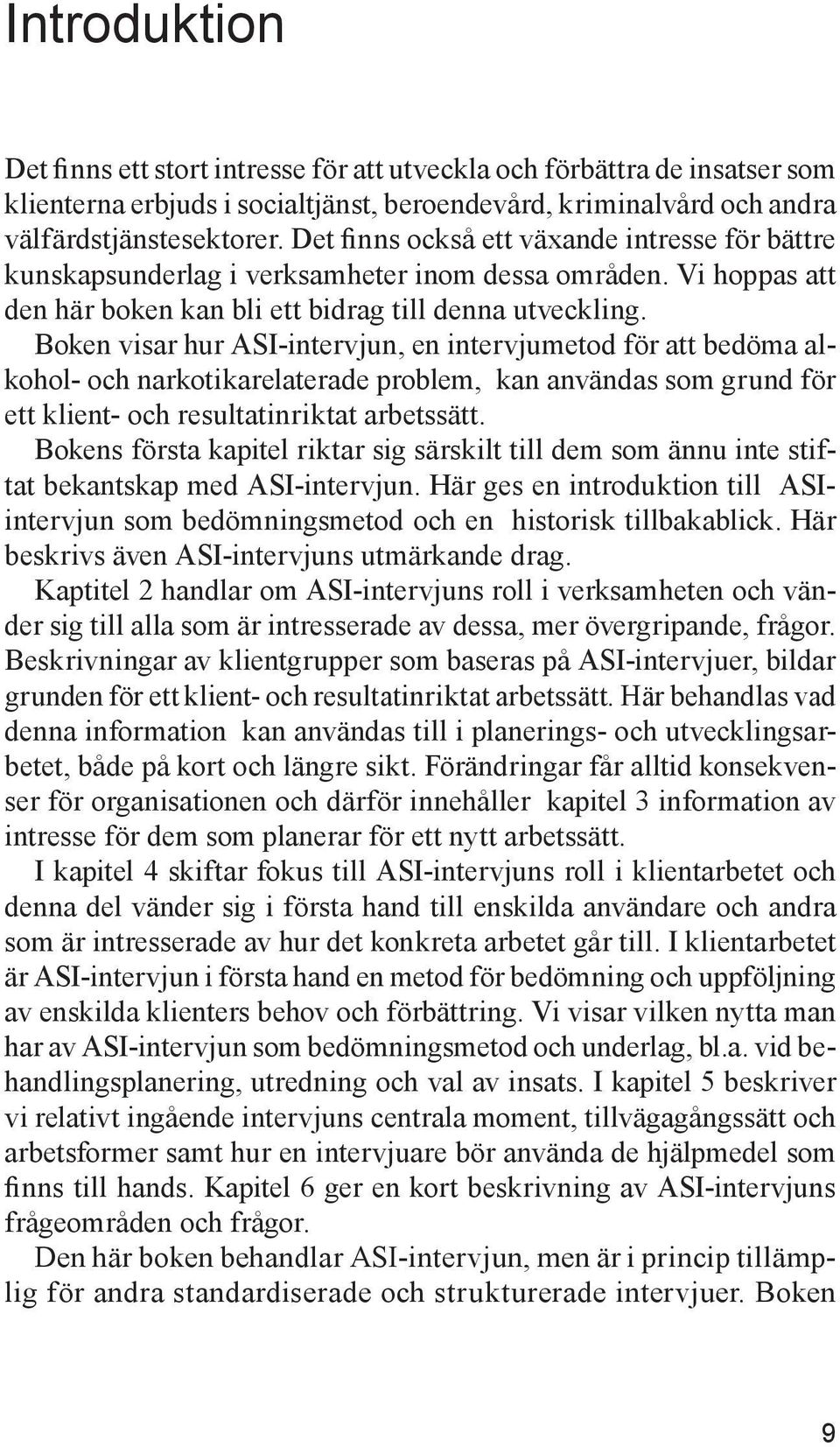 Introduktion

Det finns ett stort intresse för att utveckla och förbättra de insatser som klienterna erbjuds i socialtjänst, beroendevård, kriminalvård och andra välfärdstjänstesektorer. Det finns också ett växande intresse för bättre kunskapsunderlag i verksamheter inom dessa områden. Vi hoppas att den här boken kan bli ett bidrag till denna utveckling.

Boken visar hur ASI-intervjun, en intervjumetod för att bedöma alkohol- och narkotikarelaterade problem, kan användas som grund för ett klient- och resultatinriktat arbetssätt.

Bokens första kapitel riktar sig särskilt till dem som ännu inte stiftat bekantskap med ASI-intervjun. Här ges en introduktion till ASI-intervjun som bedömningsmetod och en historisk tillbakablick. Här beskrivs även ASI-intervjuns utmärkande drag.

Kaptitel 2 handlar om ASI-intervjuns roll i verksamheten och vänder sig till alla som är intresserade av dessa, mer övergripande, frågor. Beskrivningar av klientgrupper som baseras på ASI-intervjuer, bildar grunden för ett klient- och resultatinriktat arbetssätt. Här behandlas vad denna information kan användas till i planerings- och utvecklingsarbetet, både på kort och längre sikt. Förändringar får alltid konsekvenser för organisationen och därför innehåller kapitel 3 information av intresse för dem som planerar för ett nytt arbetssätt.

I kapitel 4 skiftar fokus till ASI-intervjuns roll i klientarbetet och denna del vänder sig i första hand till enskilda användare och andra som är intresserade av hur det konkreta arbetet går till. I klientarbetet är ASI-intervjun i första hand en metod för bedömning och uppföljning av enskilda klienters behov och förbättring. Vi visar vilken nytta man har av ASI-intervjun som bedömningsmetod och underlag, bl.a. vid behandlingsplanering, utredning och val av insats. I kapitel 5 beskriver vi relativt ingående intervjuns centrala moment, tillvägagångssätt och arbetsformer samt hur en intervjuare bör använda de hjälpmedel som finns till hands. Kapitel 6 ger en kort beskrivning av ASI-intervjuns frågeområden och frågor.

Den här boken behandlar ASI-intervjun, men är i princip tillämplig för andra standardiserade och strukturerade intervjuer. Boken

9